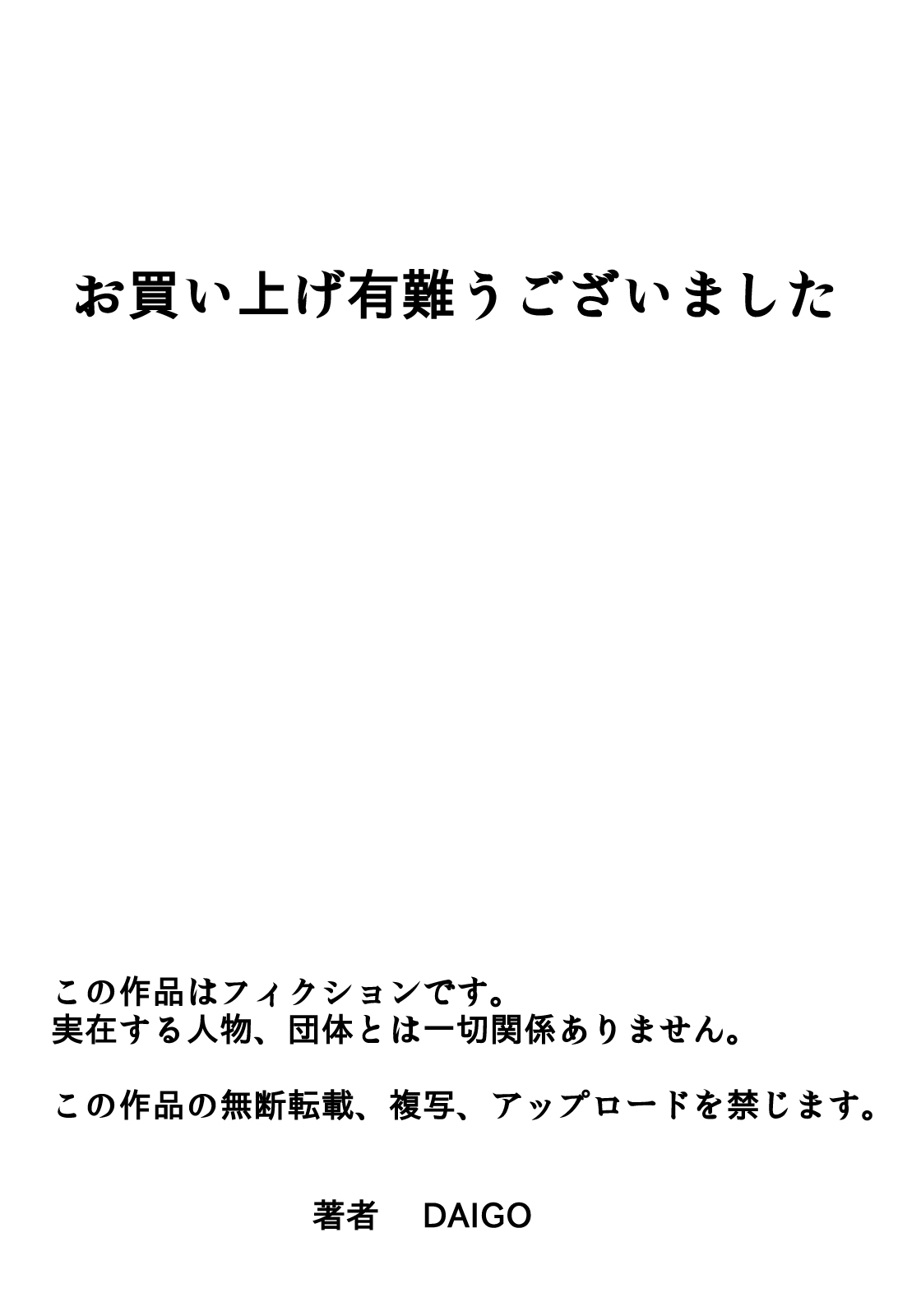 お買い上げ有難うございました

この作品はフィクションです。
実在する人物、団体とは一切関係ありません。

この作品の無断転載、複写、アップロードを禁じます。

著者　DAIGO